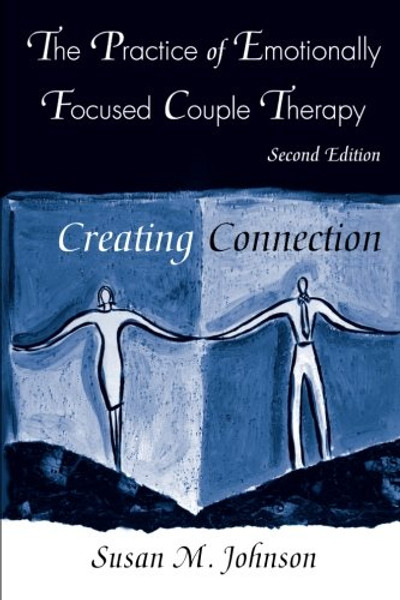 The Practice of Emotionally Focused Couple Therapy

Second Edition

Creating Connection

Susan M. Johnson